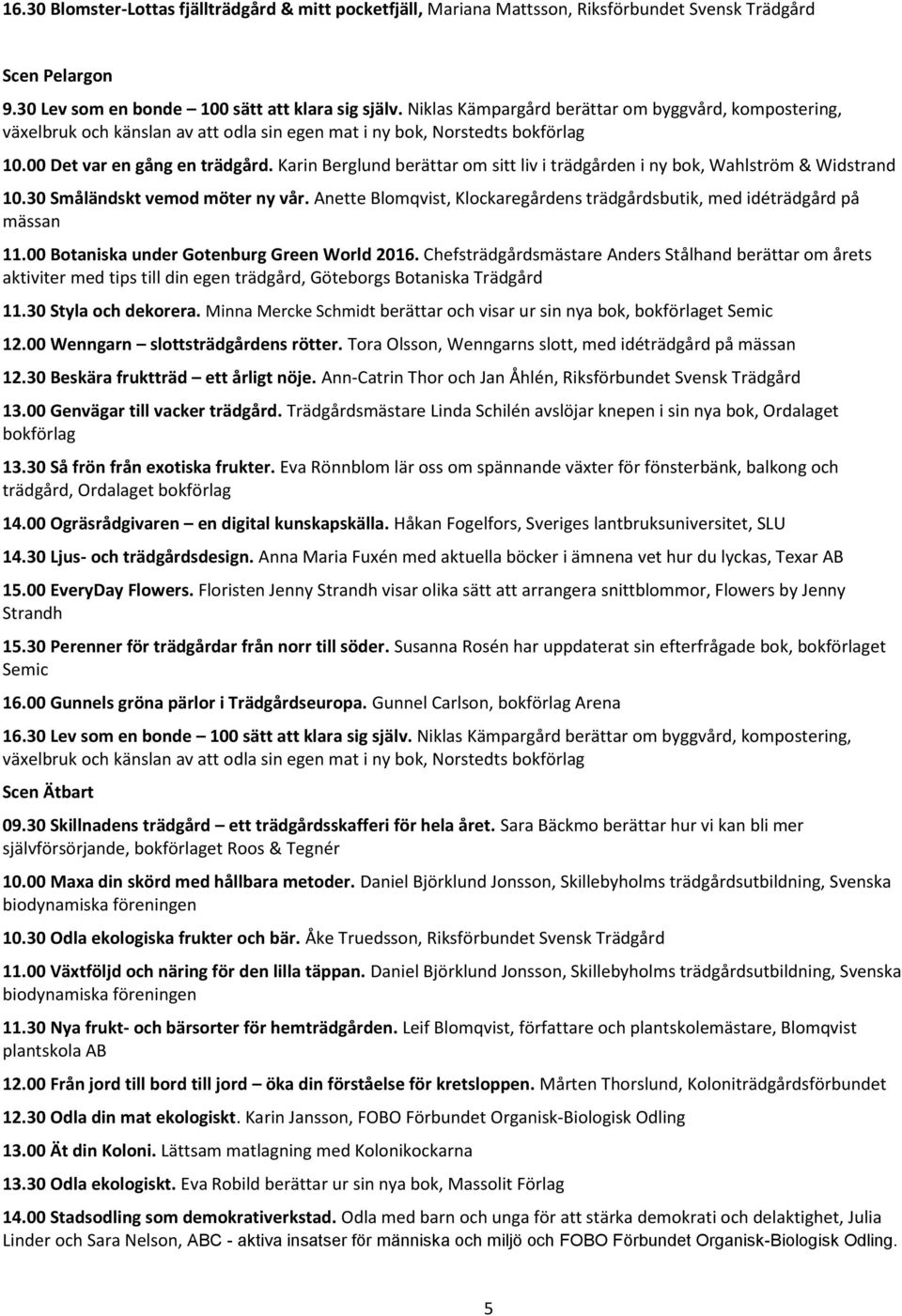 16.30 Blomster-Lottas fjällträdgård & mitt pocketfjäll, Mariana Mattsson, Riksförbundet Svensk Trädgård

Scen Pelargon

9.30 Lev som en bonde – 100 sätt att klara sig själv. Niklas Kämpargård berättar om byggvård, kompostering, växelbruk och känslan av att odla sin egen mat i ny bok, Norstedts bokförlag

10.00 Det var en gång en trädgård. Karin Berglund berättar om sitt liv i trädgården i ny bok, Wahlström & Widstrand

10.30 Småländskt vemod möter ny vår. Anette Blomqvist, Klockaregårdens trädgårdsbutik, med idéträdgård på mässan

11.00 Botaniska under Gotenburg Green World 2016. Chefsträdgårdsmästare Anders Stålhand berättar om årets aktiviter med tips till din egen trädgård, Göteborgs Botaniska Trädgård

11.30 Styla och dekorera. Minna Mercke Schmidt berättar och visar ur sin nya bok, bokförlaget Semic

12.00 Wenngarn – slottsträdgårdens rötter. Tora Olsson, Wenngarns slott, med idéträdgård på mässan

12.30 Beskära fruktträd – ett årligt nöje. Ann-Catrin Thor och Jan Åhlén, Riksförbundet Svensk Trädgård

13.00 Genvägar till vacker trädgård. Trädgårdsmästare Linda Schilén avslöjar knepen i sin nya bok, Ordalaget bokförlag

13.30 Så frön från exotiska frukter. Eva Rönnblom lär oss om spännande växter för fönsterbänk, balkong och trädgård, Ordalaget bokförlag

14.00 Ogräsrådgivaren – en digital kunskapskälla. Håkan Fogelfors, Sveriges lantbruksuniversitet, SLU

14.30 Ljus- och trädgårdsdesign. Anna Maria Fuxén med aktuella böcker i ämnena vet hur du lyckas, Texar AB

15.00 EveryDay Flowers. Floristen Jenny Strandh visar olika sätt att arrangera snittblommor, Flowers by Jenny Strandh

15.30 Perenner för trädgårdar från norr till söder. Susanna Rosén har uppdaterat sin efterfrågade bok, bokförlaget Semic

16.00 Gunnels gröna pärlor i Trädgårdseuropa. Gunnel Carlson, bokförlag Arena

16.30 Lev som en bonde – 100 sätt att klara sig själv. Niklas Kämpargård berättar om byggvård, kompostering, växelbruk och känslan av att odla sin egen mat i ny bok, Norstedts bokförlag

Scen Ätbart

09.30 Skillnadens trädgård – ett trädgårdsskafferi för hela året. Sara Bäckmo berättar hur vi kan bli mer självförsörjande, bokförlaget Roos & Tegnér

10.00 Maxa din skörd med hållbara metoder. Daniel Björklund Jonsson, Skillebyholms trädgårdsutbildning, Svenska biodynamiska föreningen

10.30 Odla ekologiska frukter och bär. Åke Truedsson, Riksförbundet Svensk Trädgård

11.00 Växtföljd och näring för den lilla täppan. Daniel Björklund Jonsson, Skillebyholms trädgårdsutbildning, Svenska biodynamiska föreningen

11.30 Nya frukt- och bärsorter för hemträdgården. Leif Blomqvist, författare och plantskolemästare, Blomqvist plantskola AB

12.00 Från jord till bord till jord – öka din förståelse för kretsloppen. Mårten Thorslund, Koloniträdgårdsförbundet

12.30 Odla din mat ekologiskt. Karin Jansson, FOBO Förbundet Organisk-Biologisk Odling

13.00 Ät din Koloni. Lättsam matlagning med Kolonikockarna

13.30 Odla ekologiskt. Eva Robild berättar ur sin nya bok, Massolit Förlag

14.00 Stadsodling som demokrativerkstad. Odla med barn och unga för att stärka demokrati och delaktighet, Julia Linder och Sara Nelson, ABC - aktiva insatser för människa och miljö och FOBO Förbundet Organisk-Biologisk Odling.

5